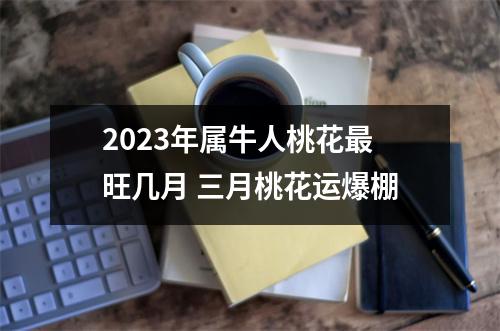 2023年属牛人桃花最旺几月 三月桃花运爆棚